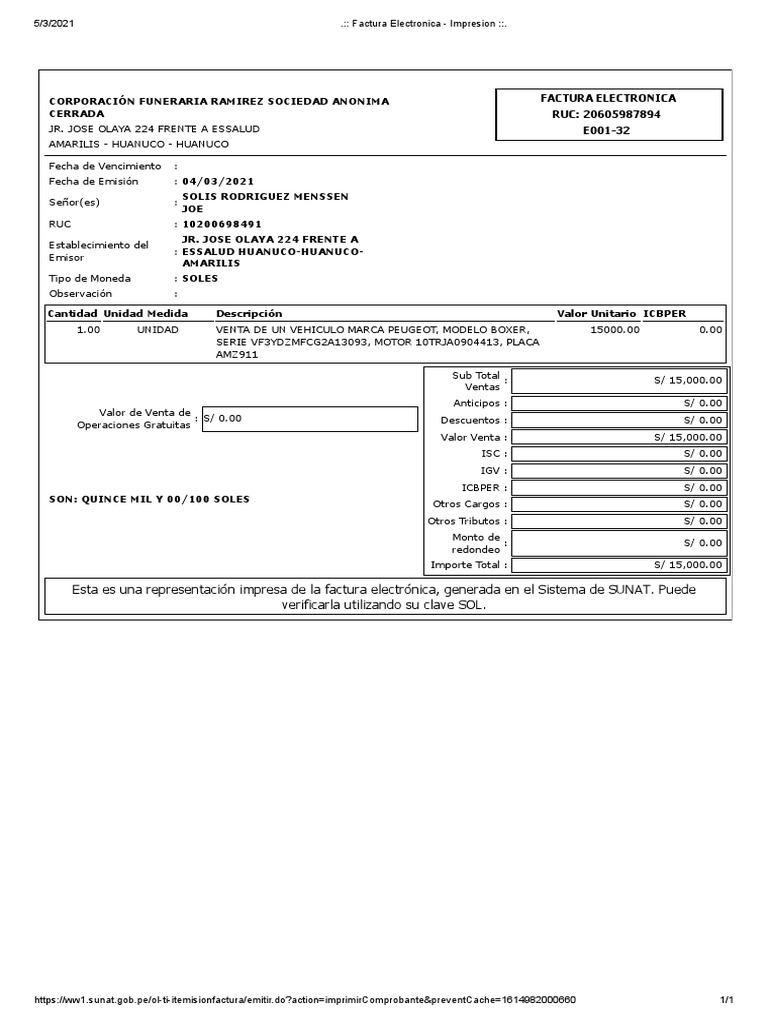 5/3/2021 .:: Factura Electronica - Impresion ::.

CORPORACIÓN FUNERARIA RAMIREZ SOCIEDAD ANONIMA CERRADA
JR. JOSE OLAYA 224 FRENTE A ESSALUD
AMARILIS - HUANUCO - HUANUCO

FACTURA ELECTRONICA
RUC: 20605987894
E001-32

Fecha de Vencimiento :
Fecha de Emisión : 04/03/2021
Señor(es) : SOLIS RODRIGUEZ MENSSEN JOE
RUC : 10200698491
Establecimiento del Emisor : JR. JOSE OLAYA 224 FRENTE A ESSALUD HUANUCO-HUANUCO-AMARILIS
Tipo de Moneda : SOLES
Observación :

| Cantidad | Unidad Medida | Descripción | Valor Unitario | ICBPER |
|---|---|---|---|---|
| 1.00 | UNIDAD | VENTA DE UN VEHICULO MARCA PEUGEOT, MODELO BOXER, SERIE VF3YDZMFCG2A13093, MOTOR 10TRJA0904413, PLACA AMZ911 | 15000.00 | 0.00 |

Valor de Venta de Operaciones Gratuitas : S/ 0.00

SON: QUINCE MIL Y 00/100 SOLES

| | |
|---|---|
| Sub Total Ventas : | S/ 15,000.00 |
| Anticipos : | S/ 0.00 |
| Descuentos : | S/ 0.00 |
| Valor Venta : | S/ 15,000.00 |
| ISC : | S/ 0.00 |
| IGV : | S/ 0.00 |
| ICBPER : | S/ 0.00 |
| Otros Cargos : | S/ 0.00 |
| Otros Tributos : | S/ 0.00 |
| Monto de redondeo : | S/ 0.00 |
| Importe Total : | S/ 15,000.00 |

Esta es una representación impresa de la factura electrónica, generada en el Sistema de SUNAT. Puede verificarla utilizando su clave SOL.

https://ww1.sunat.gob.pe/ol-ti-itemisionfactura/emitir.do?action=imprimirComprobante&preventCache=1614982000660 1/1